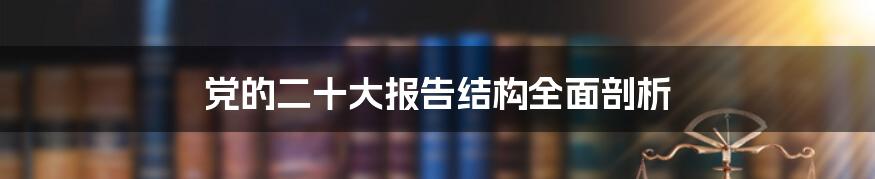 党的二十大报告结构全面剖析